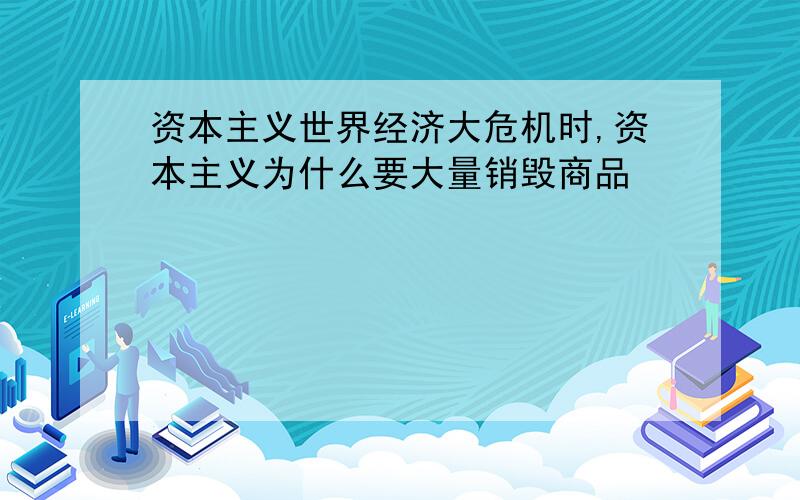 资本主义世界经济大危机时,资本主义为什么要大量销毁商品

E-LEARNING